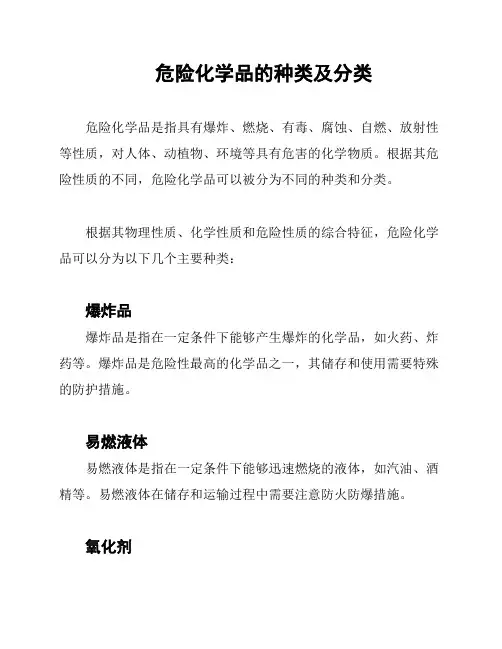 危险化学品的种类及分类

危险化学品是指具有爆炸、燃烧、有毒、腐蚀、自燃、放射性等性质，对人体、动植物、环境等具有危害的化学物质。根据其危险性质的不同，危险化学品可以被分为不同的种类和分类。

根据其物理性质、化学性质和危险性质的综合特征，危险化学品可以分为以下几个主要种类：

爆炸品
爆炸品是指在一定条件下能够产生爆炸的化学品，如火药、炸药等。爆炸品是危险性最高的化学品之一，其储存和使用需要特殊的防护措施。

易燃液体
易燃液体是指在一定条件下能够迅速燃烧的液体，如汽油、酒精等。易燃液体在储存和运输过程中需要注意防火防爆措施。

氧化剂